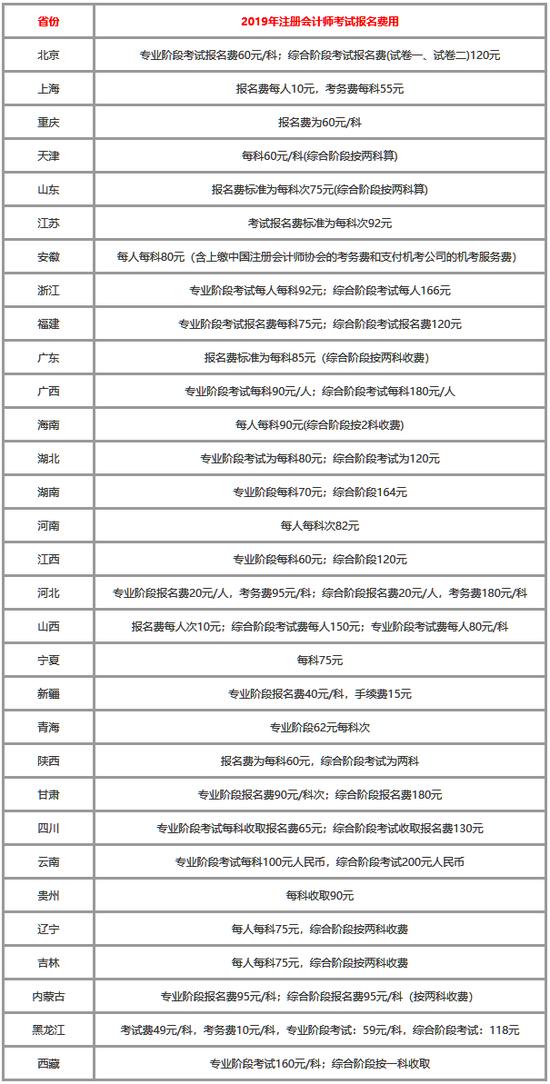 | 省份 | 2019年注册会计师考试报名费用 |
|---|---|
| 北京 | 专业阶段考试报名费60元/科；综合阶段考试报名费(试卷一、试卷二)120元 |
| 上海 | 报名费每人10元，考务费每科55元 |
| 重庆 | 报名费为60元/科 |
| 天津 | 每科60元/科(综合阶段按两科算) |
| 山东 | 报名费标准为每科次75元(综合阶段按两科算) |
| 江苏 | 考试报名费标准为每科次92元 |
| 安徽 | 每人每科80元（含上缴中国注册会计师协会的考务费和支付机考公司的机考服务费） |
| 浙江 | 专业阶段考试每人每科92元；综合阶段考试每人166元 |
| 福建 | 专业阶段考试报名费每科75元；综合阶段考试报名费120元 |
| 广东 | 报名费标准为每科85元（综合阶段按两科收费） |
| 广西 | 专业阶段考试每科90元/人；综合阶段考试每科180元/人 |
| 海南 | 每人每科90元(综合阶段按2科收费) |
| 湖北 | 专业阶段考试为每科80元；综合阶段考试为120元 |
| 湖南 | 专业阶段每科70元；综合阶段164元 |
| 河南 | 每人每科次82元 |
| 江西 | 专业阶段每科60元；综合阶段120元 |
| 河北 | 专业阶段报名费20元/人，考务费95元/科；综合阶段报名费20元/人，考务费180元/科 |
| 山西 | 报名费每人次10元；综合阶段考试费每人150元；专业阶段考试费每人80元/科 |
| 宁夏 | 每科75元 |
| 新疆 | 专业阶段报名费40元/科，手续费15元 |
| 青海 | 专业阶段62元每科次 |
| 陕西 | 报名费为每科60元，综合阶段考试为两科 |
| 甘肃 | 专业阶段报名费90元/科次；综合阶段报名费180元 |
| 四川 | 专业阶段考试每科收取报名费65元；综合阶段考试收取报名费130元 |
| 云南 | 专业阶段考试每科100元人民币，综合阶段考试200元人民币 |
| 贵州 | 每科收取90元 |
| 辽宁 | 每人每科75元，综合阶段按两科收费 |
| 吉林 | 每人每科75元，综合阶段按两科收费 |
| 内蒙古 | 专业阶段报名费95元/科；综合阶段报名费95元/科（按两科收费） |
| 黑龙江 | 考试费49元/科，考务费10元/科，专业阶段考试：59元/科，综合阶段考试：118元 |
| 西藏 | 专业阶段考试160元/科；综合阶段按一科收取 |